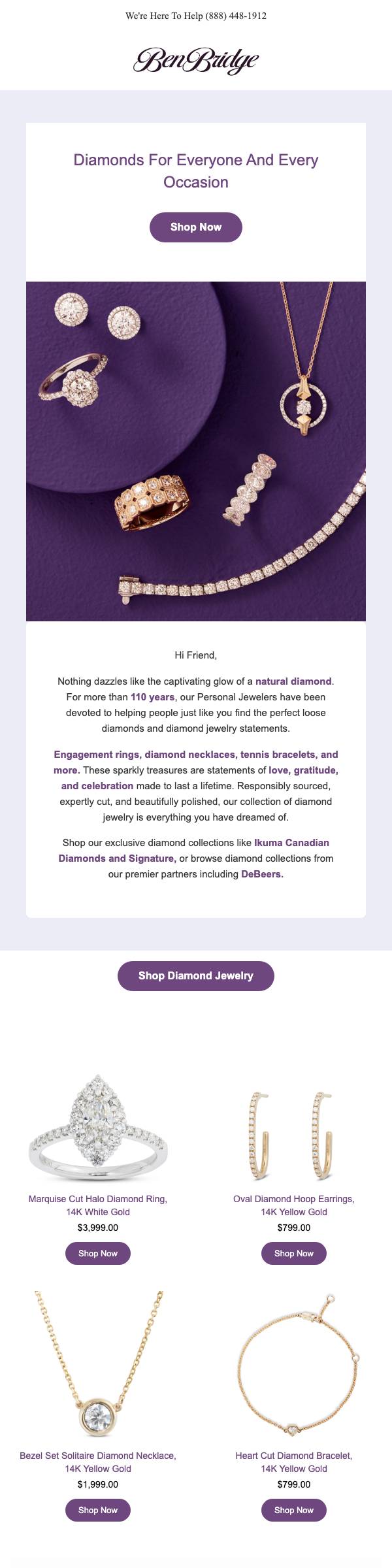 We're Here To Help (888) 448-1912

Ben Bridge

Diamonds For Everyone And Every Occasion

Shop Now

Hi Friend,

Nothing dazzles like the captivating glow of a natural diamond. For more than 110 years, our Personal Jewelers have been devoted to helping people just like you find the perfect loose diamonds and diamond jewelry statements.

Engagement rings, diamond necklaces, tennis bracelets, and more. These sparkly treasures are statements of love, gratitude, and celebration made to last a lifetime. Responsibly sourced, expertly cut, and beautifully polished, our collection of diamond jewelry is everything you have dreamed of.

Shop our exclusive diamond collections like Ikuma Canadian Diamonds and Signature, or browse diamond collections from our premier partners including DeBeers.

Shop Diamond Jewelry

Marquise Cut Halo Diamond Ring, 14K White Gold
$3,999.00
Shop Now

Oval Diamond Hoop Earrings, 14K Yellow Gold
$799.00
Shop Now

Bezel Set Solitaire Diamond Necklace, 14K Yellow Gold
$1,999.00
Shop Now

Heart Cut Diamond Bracelet, 14K Yellow Gold
$799.00
Shop Now